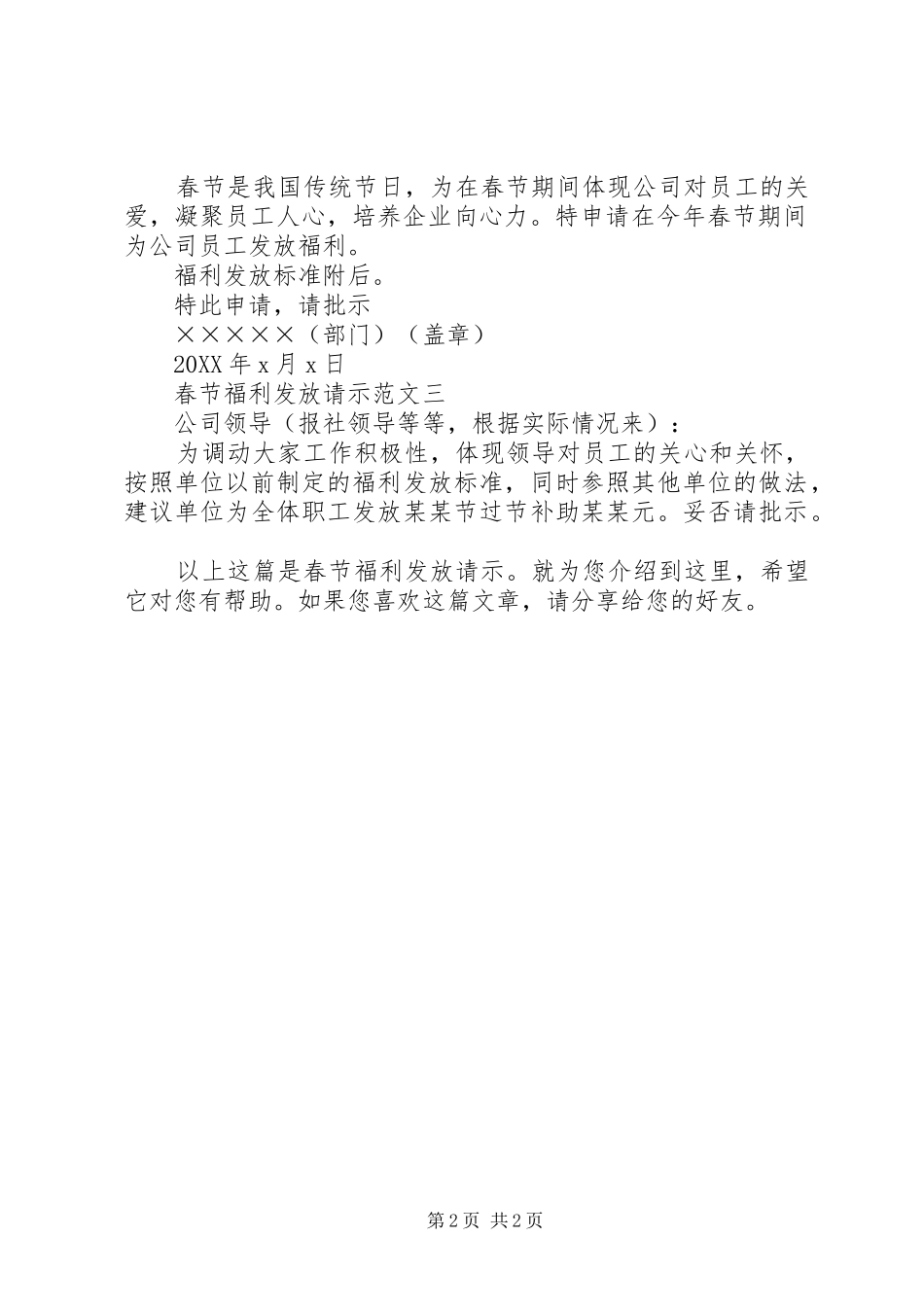 春节是我国传统节日，为在春节期间体现公司对员工的关爱，凝聚员工人心，培养企业向心力。特申请在今年春节期间为公司员工发放福利。

福利发放标准附后。

特此申请，请批示

×××××（部门）（盖章）

20XX年x月x日

春节福利发放请示范文三

公司领导（报社领导等等，根据实际情况来）：

为调动大家工作积极性，体现领导对员工的关心和关怀，按照单位以前制定的福利发放标准，同时参照其他单位的做法，建议单位为全体职工发放某某节过节补助某某元。妥否请批示。

以上这篇是春节福利发放请示。就为您介绍到这里，希望它对您有帮助。如果您喜欢这篇文章，请分享给您的好友。

第2页 共2页